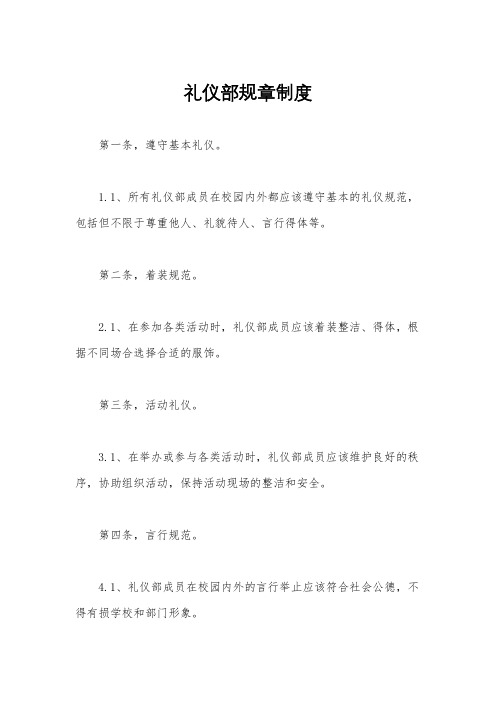 礼仪部规章制度

第一条，遵守基本礼仪。

1.1、所有礼仪部成员在校园内外都应该遵守基本的礼仪规范，包括但不限于尊重他人、礼貌待人、言行得体等。

第二条，着装规范。

2.1、在参加各类活动时，礼仪部成员应该着装整洁、得体，根据不同场合选择合适的服饰。

第三条，活动礼仪。

3.1、在举办或参与各类活动时，礼仪部成员应该维护良好的秩序，协助组织活动，保持活动现场的整洁和安全。

第四条，言行规范。

4.1、礼仪部成员在校园内外的言行举止应该符合社会公德，不得有损学校和部门形象。